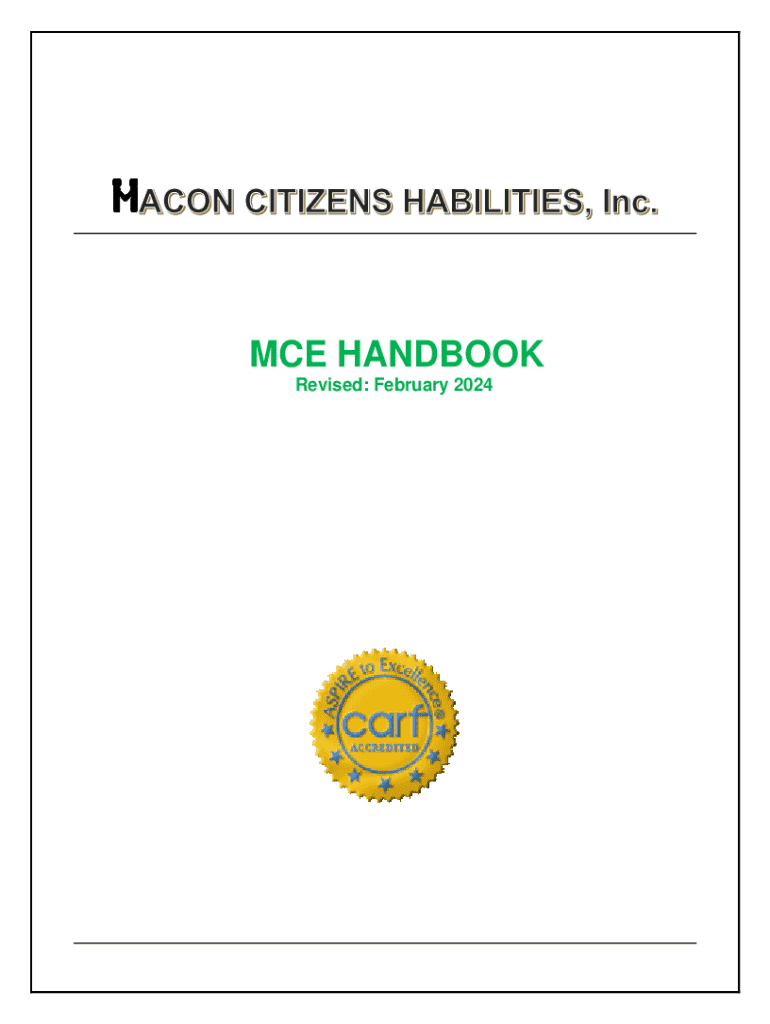 MACON CITIZENS HABILITIES, Inc.

MCE HANDBOOK
Revised: February 2024

ASPIRE to Excellence®
carf
ACCREDITED